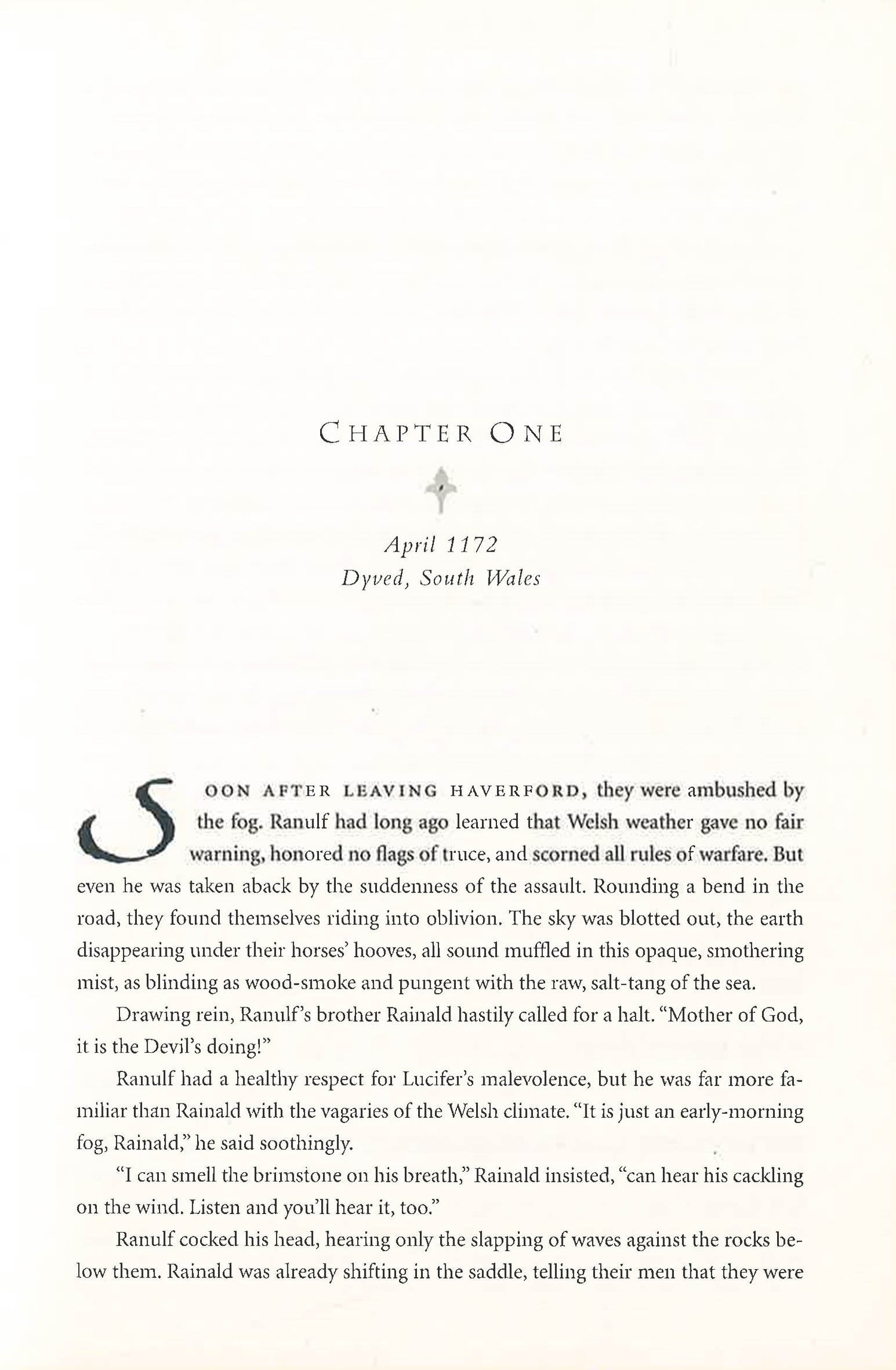 CHAPTER ONE

April 1172
Dyved, South Wales

SOON AFTER LEAVING HAVERFORD, they were ambushed by the fog. Ranulf had long ago learned that Welsh weather gave no fair warning, honored no flags of truce, and scorned all rules of warfare. But even he was taken aback by the suddenness of the assault. Rounding a bend in the road, they found themselves riding into oblivion. The sky was blotted out, the earth disappearing under their horses' hooves, all sound muffled in this opaque, smothering mist, as blinding as wood-smoke and pungent with the raw, salt-tang of the sea.

Drawing rein, Ranulf's brother Rainald hastily called for a halt. "Mother of God, it is the Devil's doing!"

Ranulf had a healthy respect for Lucifer's malevolence, but he was far more familiar than Rainald with the vagaries of the Welsh climate. "It is just an early-morning fog, Rainald," he said soothingly.

"I can smell the brimstone on his breath," Rainald insisted, "can hear his cackling on the wind. Listen and you'll hear it, too."

Ranulf cocked his head, hearing only the slapping of waves against the rocks below them. Rainald was already shifting in the saddle, telling their men that they were